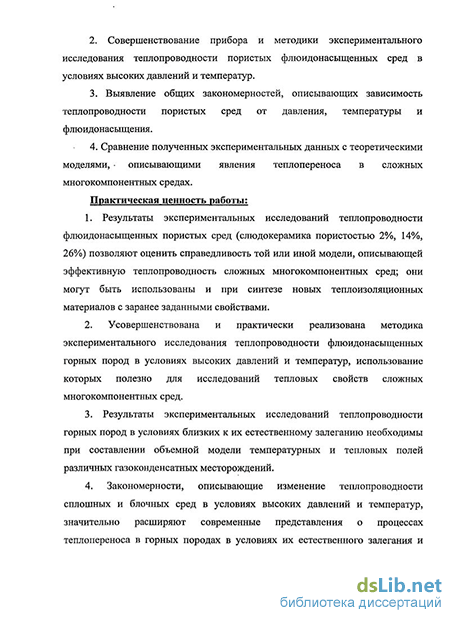 2. Совершенствование прибора и методики экспериментального исследования теплопроводности пористых флюидонасыщенных сред в условиях высоких давлений и температур.

3. Выявление общих закономерностей, описывающих зависимость теплопроводности пористых сред от давления, температуры и флюидонасыщения.

4. Сравнение полученных экспериментальных данных с теоретическими моделями, описывающими явления теплопереноса в сложных многокомпонентных средах.

Практическая ценность работы:

1. Результаты экспериментальных исследований теплопроводности флюидонасыщенных пористых сред (слюдокерамика пористостью 2%, 14%, 26%) позволяют оценить справедливость той или иной модели, описывающей эффективную теплопроводность сложных многокомпонентных сред; они могут быть использованы и при синтезе новых теплоизоляционных материалов с заранее заданными свойствами.

2. Усовершенствована и практически реализована методика экспериментального исследования теплопроводности флюидонасыщенных горных пород в условиях высоких давлений и температур, использование которых полезно для исследований тепловых свойств сложных многокомпонентных сред.

3. Результаты экспериментальных исследований теплопроводности горных пород в условиях близких к их естественному залеганию необходимы при составлении объемной модели температурных и тепловых полей различных газоконденсатных месторождений.

4. Закономерности, описывающие изменение теплопроводности сплошных и блочных сред в условиях высоких давлений и температур, значительно расширяют современные представления о процессах теплопереноса в горных породах в условиях их естественного залегания и

dsLib.net
библиотека диссертаций